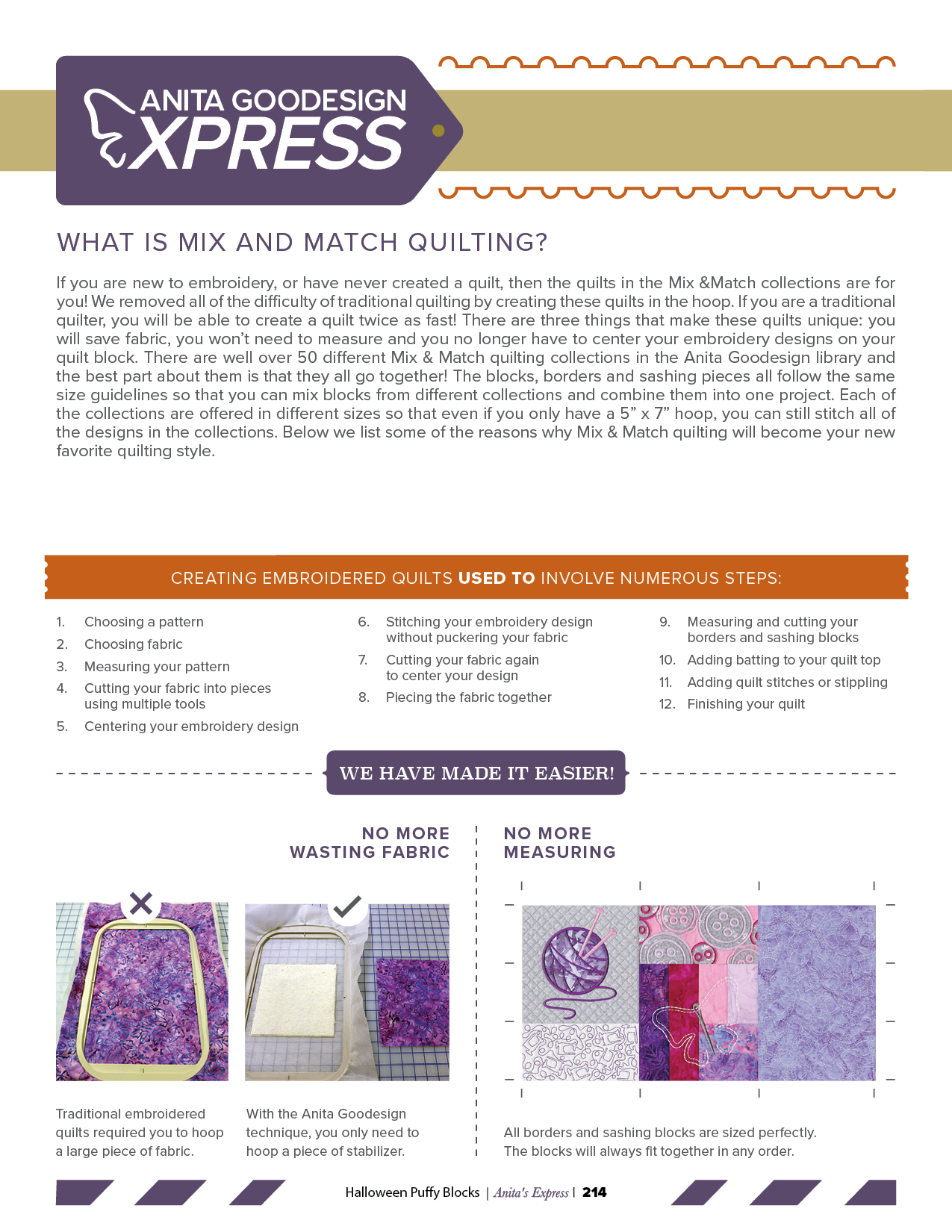 ANITA GOODESIGN XPRESS

WHAT IS MIX AND MATCH QUILTING?

If you are new to embroidery, or have never created a quilt, then the quilts in the Mix &Match collections are for you! We removed all of the difficulty of traditional quilting by creating these quilts in the hoop. If you are a traditional quilter, you will be able to create a quilt twice as fast! There are three things that make these quilts unique: you will save fabric, you won't need to measure and you no longer have to center your embroidery designs on your quilt block. There are well over 50 different Mix & Match quilting collections in the Anita Goodesign library and the best part about them is that they all go together! The blocks, borders and sashing pieces all follow the same size guidelines so that you can mix blocks from different collections and combine them into one project. Each of the collections are offered in different sizes so that even if you only have a 5" x 7" hoop, you can still stitch all of the designs in the collections. Below we list some of the reasons why Mix & Match quilting will become your new favorite quilting style.

CREATING EMBROIDERED QUILTS USED TO INVOLVE NUMEROUS STEPS:

1. Choosing a pattern
2. Choosing fabric
3. Measuring your pattern
4. Cutting your fabric into pieces using multiple tools
5. Centering your embroidery design
6. Stitching your embroidery design without puckering your fabric
7. Cutting your fabric again to center your design
8. Piecing the fabric together
9. Measuring and cutting your borders and sashing blocks
10. Adding batting to your quilt top
11. Adding quilt stitches or stippling
12. Finishing your quilt

WE HAVE MADE IT EASIER!

NO MORE WASTING FABRIC

Traditional embroidered quilts required you to hoop a large piece of fabric.

With the Anita Goodesign technique, you only need to hoop a piece of stabilizer.

NO MORE MEASURING

All borders and sashing blocks are sized perfectly. The blocks will always fit together in any order.

Halloween Puffy Blocks | Anita's Express | 214